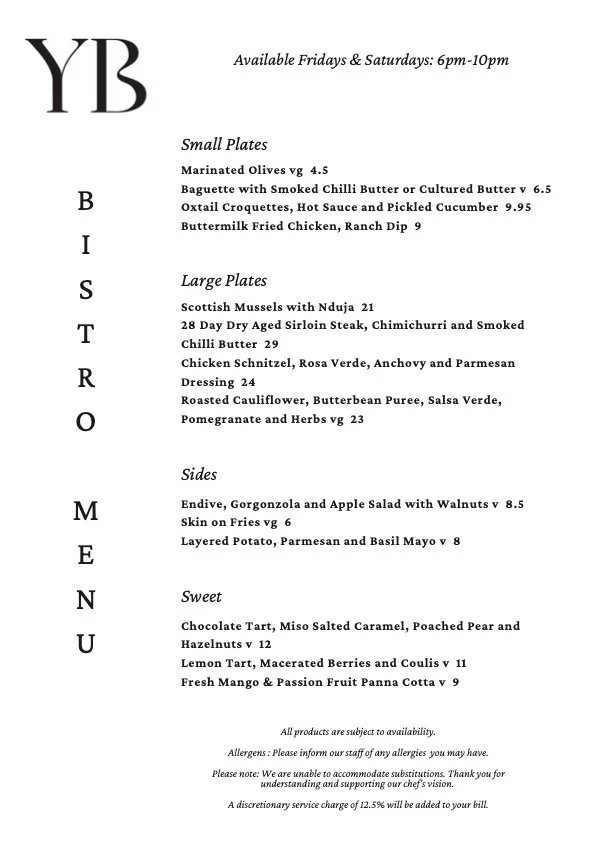 YB

Available Fridays & Saturdays: 6pm-10pm

BISTRO MENU

Small Plates

Marinated Olives vg 4.5
Baguette with Smoked Chilli Butter or Cultured Butter v 6.5
Oxtail Croquettes, Hot Sauce and Pickled Cucumber 9.95
Buttermilk Fried Chicken, Ranch Dip 9

Large Plates

Scottish Mussels with Nduja 21
28 Day Dry Aged Sirloin Steak, Chimichurri and Smoked Chilli Butter 29
Chicken Schnitzel, Rosa Verde, Anchovy and Parmesan Dressing 24
Roasted Cauliflower, Butterbean Puree, Salsa Verde, Pomegranate and Herbs vg 23

Sides

Endive, Gorgonzola and Apple Salad with Walnuts v 8.5
Skin on Fries vg 6
Layered Potato, Parmesan and Basil Mayo v 8

Sweet

Chocolate Tart, Miso Salted Caramel, Poached Pear and Hazelnuts v 12
Lemon Tart, Macerated Berries and Coulis v 11
Fresh Mango & Passion Fruit Panna Cotta v 9

All products are subject to availability.

Allergens : Please inform our staff of any allergies you may have.

Please note: We are unable to accommodate substitutions. Thank you for understanding and supporting our chef's vision.

A discretionary service charge of 12.5% will be added to your bill.